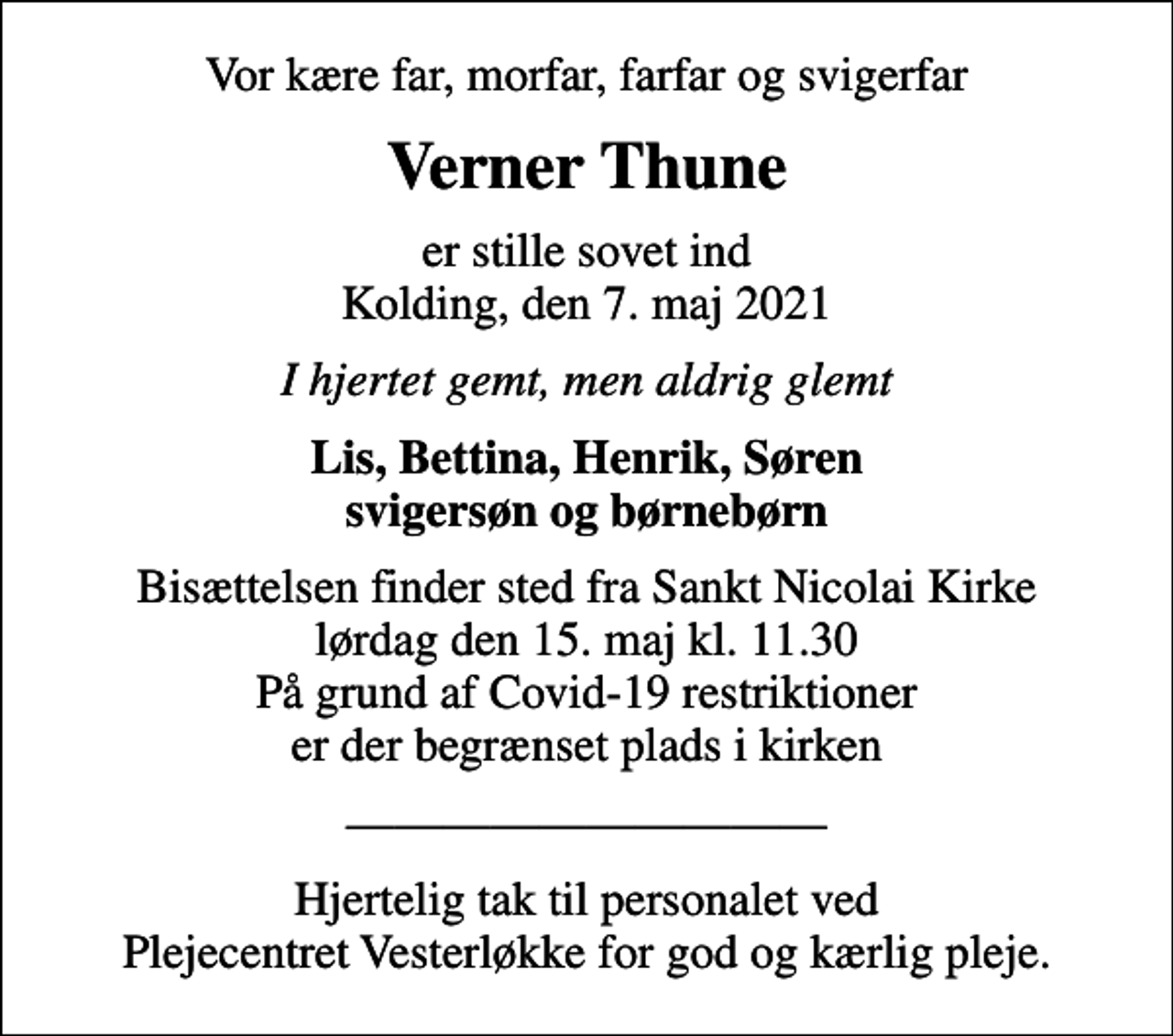 Vor kære far, morfar, farfar og svigerfar

Verner Thune

er stille sovet ind
Kolding, den 7. maj 2021

I hjertet gemt, men aldrig glemt

Lis, Bettina, Henrik, Søren
svigersøn og børnebørn

Bisættelsen finder sted fra Sankt Nicolai Kirke
lørdag den 15. maj kl. 11.30
På grund af Covid-19 restriktioner
er der begrænset plads i kirken

Hjertelig tak til personalet ved
Plejecentret Vesterløkke for god og kærlig pleje.